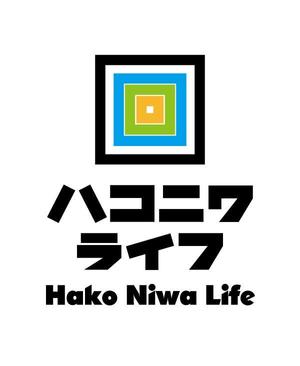 ハコニワ
ライフ
Hako Niwa Life